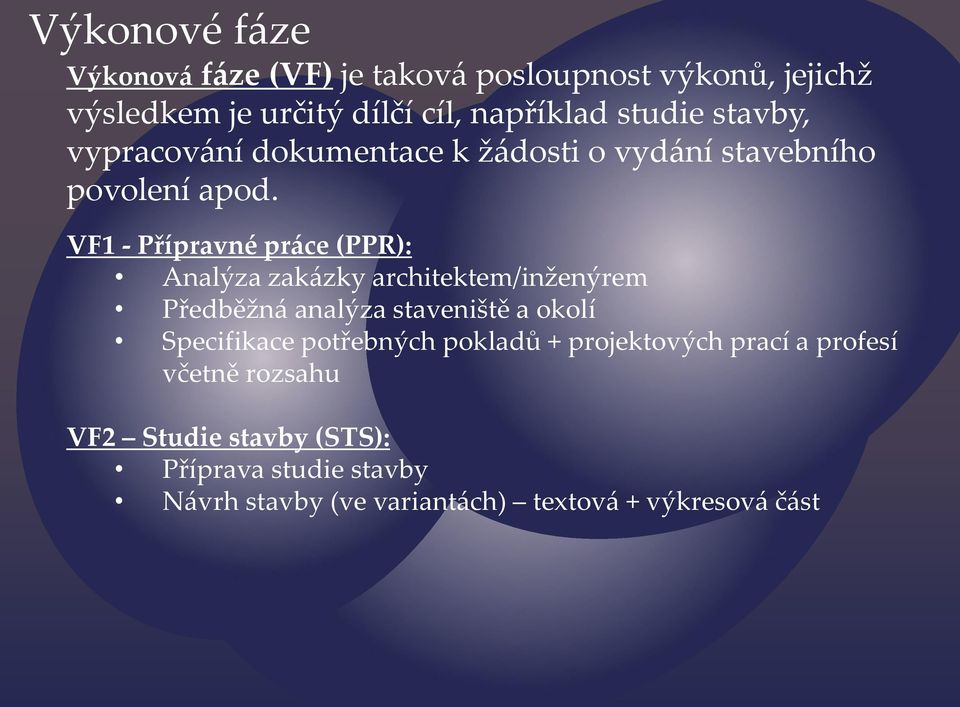 Výkonové fáze

Výkonová fáze (VF) je taková posloupnost výkonů, jejichž výsledkem je určitý dílčí cíl, například studie stavby, vypracování dokumentace k žádosti o vydání stavebního povolení apod.

VF1 - Přípravné práce (PPR):
• Analýza zakázky architektem/inženýrem
• Předběžná analýza staveniště a okolí
• Specifikace potřebných pokladů + projektových prací a profesí včetně rozsahu

VF2 – Studie stavby (STS):
• Příprava studie stavby
• Návrh stavby (ve variantách) – textová + výkresová část